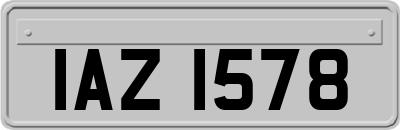 IAZ 1578